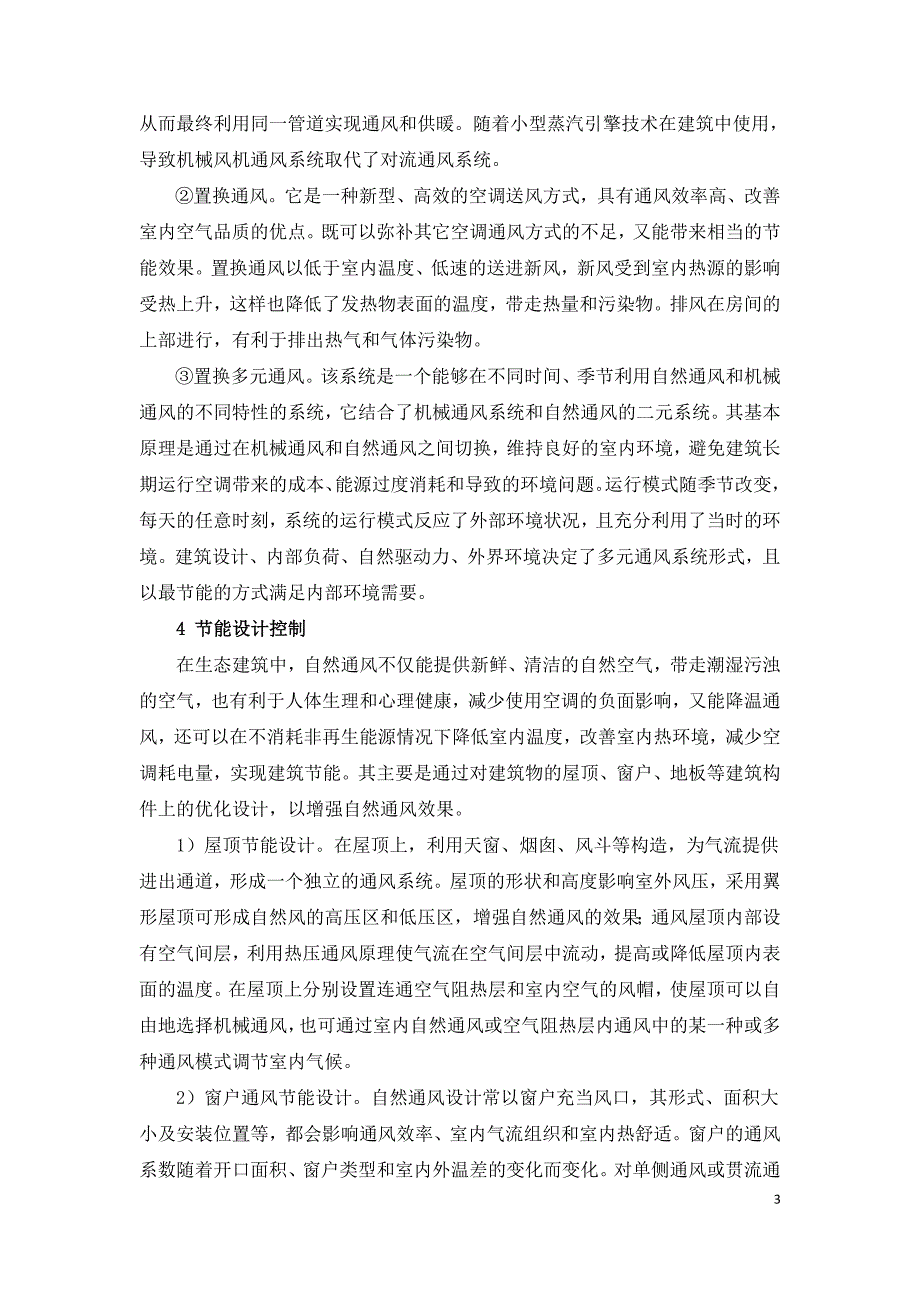 从而最终利用同一管道实现通风和供暖。随着小型蒸汽引擎技术在建筑中使用，导致机械风机通风系统取代了对流通风系统。

②置换通风。它是一种新型、高效的空调送风方式，具有通风效率高、改善室内空气品质的优点。既可以弥补其它空调通风方式的不足，又能带来相当的节能效果。置换通风以低于室内温度、低速的送进新风，新风受到室内热源的影响受热上升，这样也降低了发热物表面的温度，带走热量和污染物。排风在房间的上部进行，有利于排出热气和气体污染物。

③置换多元通风。该系统是一个能够在不同时间、季节利用自然通风和机械通风的不同特性的系统，它结合了机械通风系统和自然通风的二元系统。其基本原理是通过在机械通风和自然通风之间切换，维持良好的室内环境，避免建筑长期运行空调带来的成本、能源过度消耗和导致的环境问题。运行模式随季节改变，每天的任意时刻，系统的运行模式反应了外部环境状况，且充分利用了当时的环境。建筑设计、内部负荷、自然驱动力、外界环境决定了多元通风系统形式，且以最节能的方式满足内部环境需要。

4 节能设计控制

在生态建筑中，自然通风不仅能提供新鲜、清洁的自然空气，带走潮湿污浊的空气，也有利于人体生理和心理健康，减少使用空调的负面影响，又能降温通风，还可以在不消耗非再生能源情况下降低室内温度，改善室内热环境，减少空调耗电量，实现建筑节能。其主要是通过对建筑物的屋顶、窗户、地板等建筑构件上的优化设计，以增强自然通风效果。

1）屋顶节能设计。在屋顶上，利用天窗、烟囱、风斗等构造，为气流提供进出通道，形成一个独立的通风系统。屋顶的形状和高度影响室外风压，采用翼形屋顶可形成自然风的高压区和低压区，增强自然通风的效果;通风屋顶内部设有空气间层，利用热压通风原理使气流在空气间层中流动，提高或降低屋顶内表面的温度。在屋顶上分别设置连通空气阻热层和室内空气的风帽，使屋顶可以自由地选择机械通风，也可通过室内自然通风或空气阻热层内通风中的某一种或多种通风模式调节室内气候。

2）窗户通风节能设计。自然通风设计常以窗户充当风口，其形式、面积大小及安装位置等，都会影响通风效率、室内气流组织和室内热舒适。窗户的通风系数随着开口面积、窗户类型和室内外温差的变化而变化。对单侧通风或贯流通

3